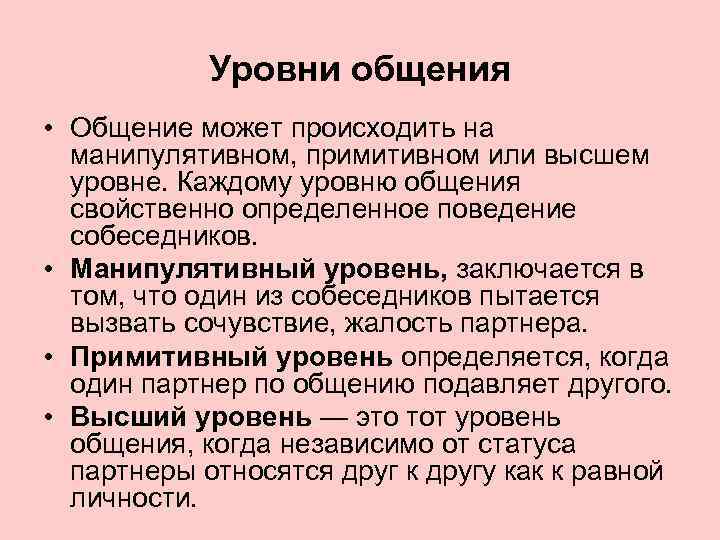 Уровни общения

• Общение может происходить на манипулятивном, примитивном или высшем уровне. Каждому уровню общения свойственно определенное поведение собеседников.

• Манипулятивный уровень, заключается в том, что один из собеседников пытается вызвать сочувствие, жалость партнера.

• Примитивный уровень определяется, когда один партнер по общению подавляет другого.

• Высший уровень — это тот уровень общения, когда независимо от статуса партнеры относятся друг к другу как к равной личности.